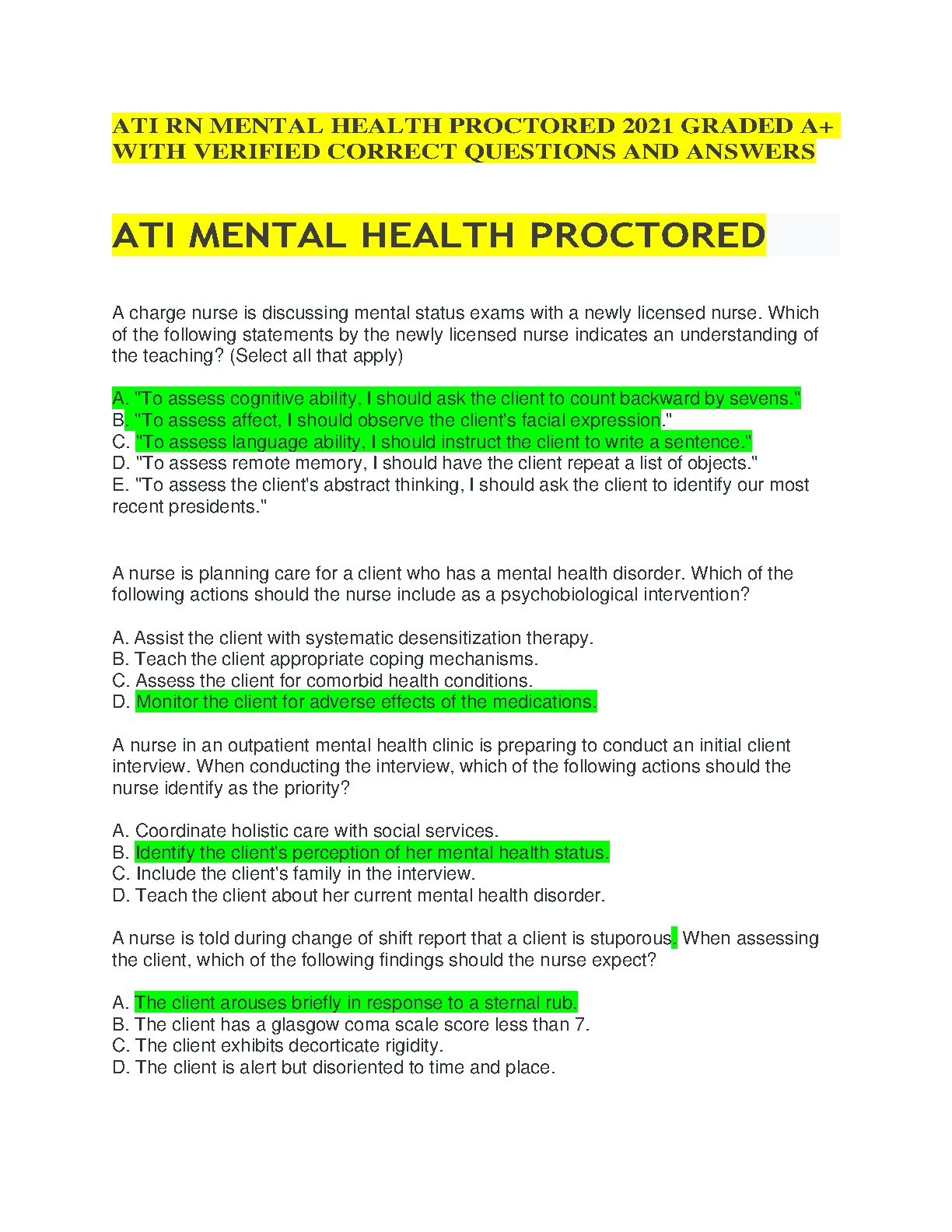 ATI RN MENTAL HEALTH PROCTORED 2021 GRADED A+ WITH VERIFIED CORRECT QUESTIONS AND ANSWERS

ATI MENTAL HEALTH PROCTORED

A charge nurse is discussing mental status exams with a newly licensed nurse. Which of the following statements by the newly licensed nurse indicates an understanding of the teaching? (Select all that apply)

A. "To assess cognitive ability, I should ask the client to count backward by sevens."
B. "To assess affect, I should observe the client's facial expression."
C. "To assess language ability, I should instruct the client to write a sentence."
D. "To assess remote memory, I should have the client repeat a list of objects."
E. "To assess the client's abstract thinking, I should ask the client to identify our most recent presidents."

A nurse is planning care for a client who has a mental health disorder. Which of the following actions should the nurse include as a psychobiological intervention?

A. Assist the client with systematic desensitization therapy.
B. Teach the client appropriate coping mechanisms.
C. Assess the client for comorbid health conditions.
D. Monitor the client for adverse effects of the medications.

A nurse in an outpatient mental health clinic is preparing to conduct an initial client interview. When conducting the interview, which of the following actions should the nurse identify as the priority?

A. Coordinate holistic care with social services.
B. Identify the client's perception of her mental health status.
C. Include the client's family in the interview.
D. Teach the client about her current mental health disorder.

A nurse is told during change of shift report that a client is stuporous. When assessing the client, which of the following findings should the nurse expect?

A. The client arouses briefly in response to a sternal rub.
B. The client has a glasgow coma scale score less than 7.
C. The client exhibits decorticate rigidity.
D. The client is alert but disoriented to time and place.